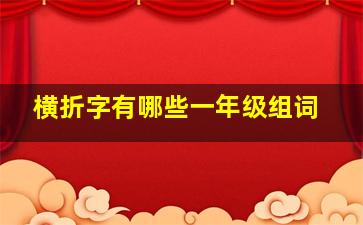 横折字有哪些一年级组词